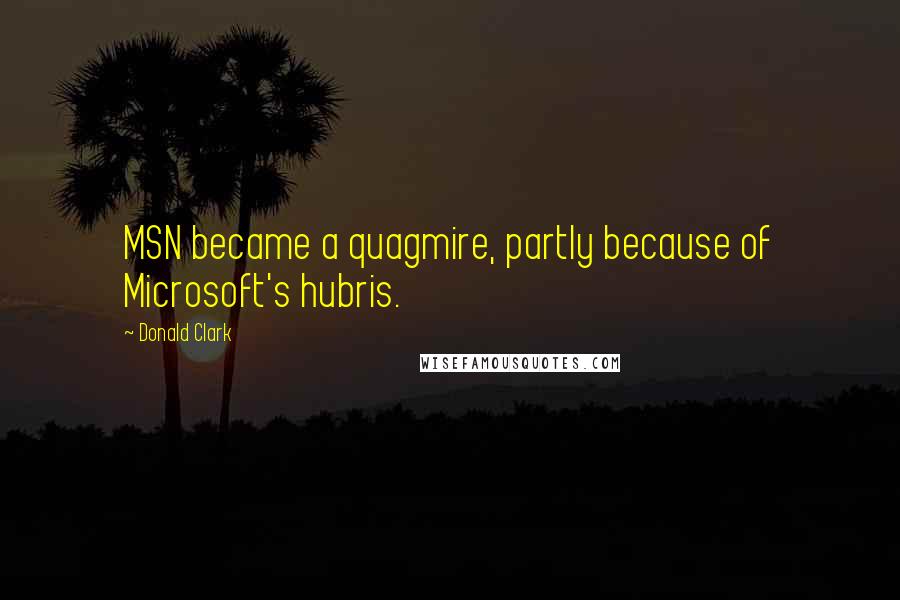 MSN became a quagmire, partly because of Microsoft's hubris.

~ Donald Clark

WISEFAMOUSQUOTES.COM